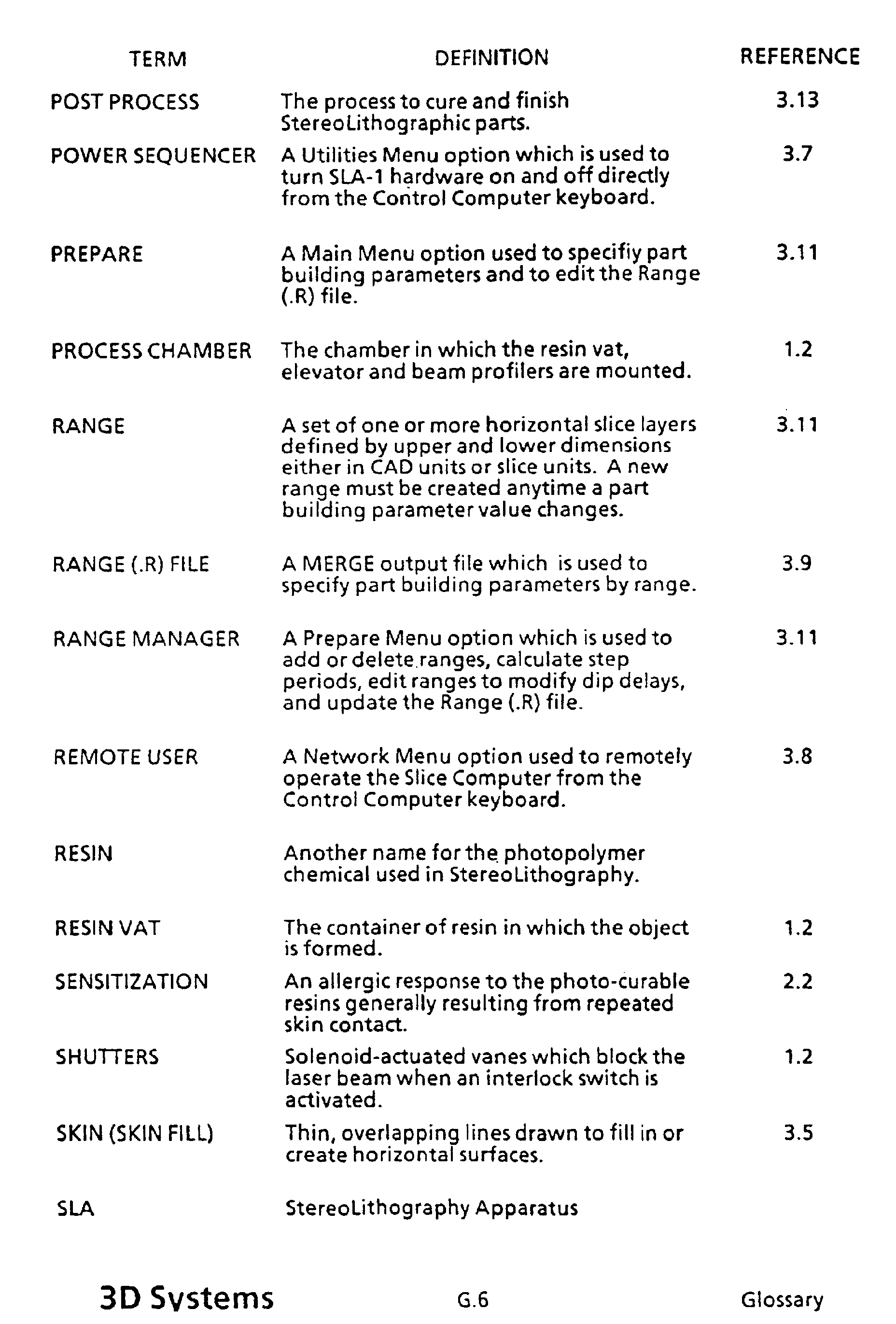 | TERM | DEFINITION | REFERENCE |
|---|---|---|
| POST PROCESS | The process to cure and finish StereoLithographic parts. | 3.13 |
| POWER SEQUENCER | A Utilities Menu option which is used to turn SLA-1 hardware on and off directly from the Control Computer keyboard. | 3.7 |
| PREPARE | A Main Menu option used to specifiy part building parameters and to edit the Range (.R) file. | 3.11 |
| PROCESS CHAMBER | The chamber in which the resin vat, elevator and beam profilers are mounted. | 1.2 |
| RANGE | A set of one or more horizontal slice layers defined by upper and lower dimensions either in CAD units or slice units. A new range must be created anytime a part building parameter value changes. | 3.11 |
| RANGE (.R) FILE | A MERGE output file which is used to specify part building parameters by range. | 3.9 |
| RANGE MANAGER | A Prepare Menu option which is used to add or delete ranges, calculate step periods, edit ranges to modify dip delays, and update the Range (.R) file. | 3.11 |
| REMOTE USER | A Network Menu option used to remotely operate the Slice Computer from the Control Computer keyboard. | 3.8 |
| RESIN | Another name for the photopolymer chemical used in StereoLithography. | |
| RESIN VAT | The container of resin in which the object is formed. | 1.2 |
| SENSITIZATION | An allergic response to the photo-curable resins generally resulting from repeated skin contact. | 2.2 |
| SHUTTERS | Solenoid-actuated vanes which block the laser beam when an interlock switch is activated. | 1.2 |
| SKIN (SKIN FILL) | Thin, overlapping lines drawn to fill in or create horizontal surfaces. | 3.5 |
| SLA | StereoLithography Apparatus | |

3D Systems G.6 Glossary